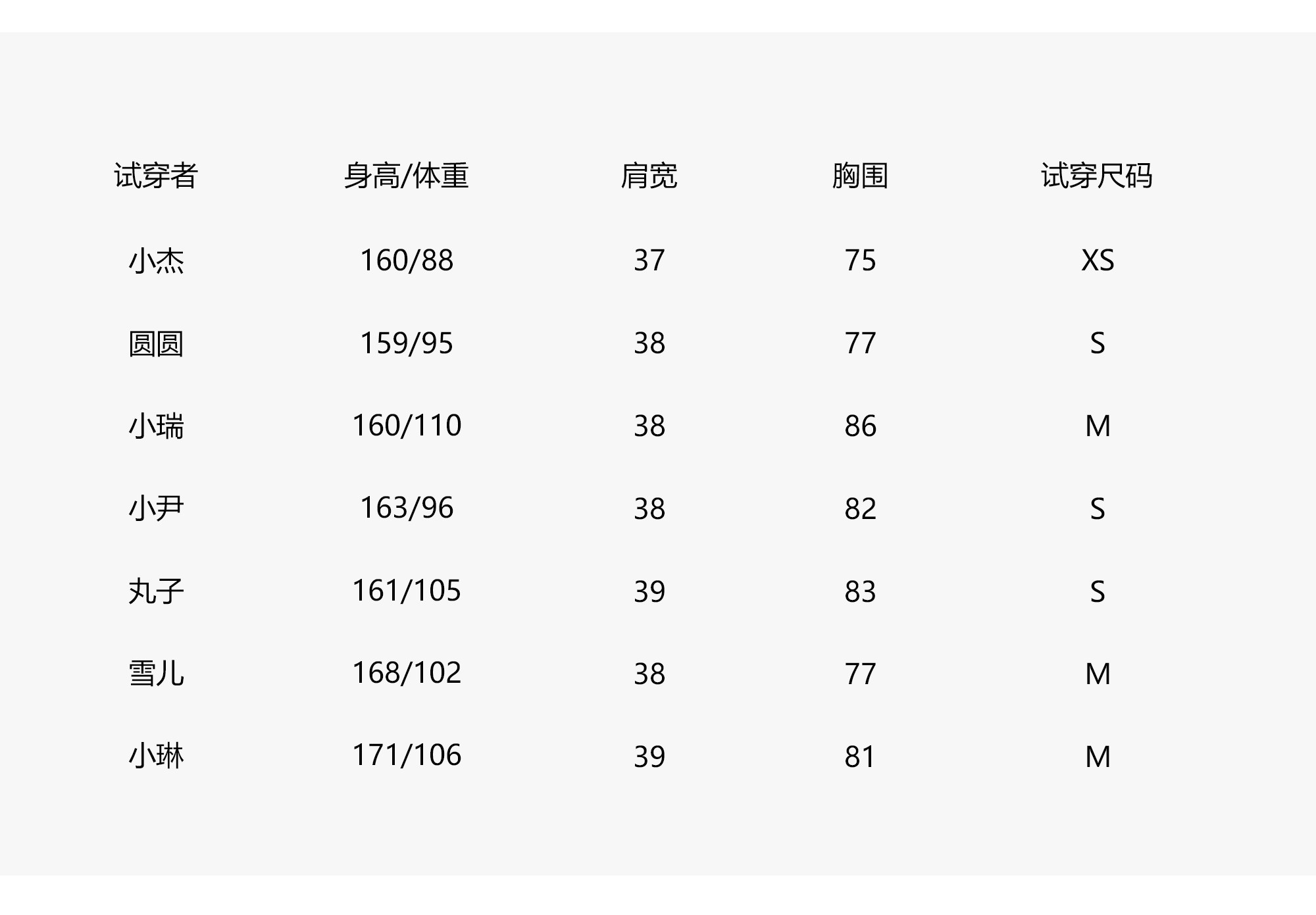 | 试穿者 | 身高/体重 | 肩宽 | 胸围 | 试穿尺码 |
|---|---|---|---|---|
| 小杰 | 160/88 | 37 | 75 | XS |
| 圆圆 | 159/95 | 38 | 77 | S |
| 小瑞 | 160/110 | 38 | 86 | M |
| 小尹 | 163/96 | 38 | 82 | S |
| 丸子 | 161/105 | 39 | 83 | S |
| 雪儿 | 168/102 | 38 | 77 | M |
| 小琳 | 171/106 | 39 | 81 | M |